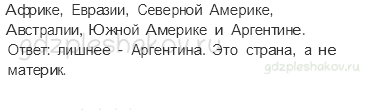 Африке, Евразии, Северной Америке, Австралии, Южной Америке и Аргентине.

gdzpleshakov.ru

Ответ: лишнее - Аргентина. Это страна, а не материк.

gdzpleshakov.ru